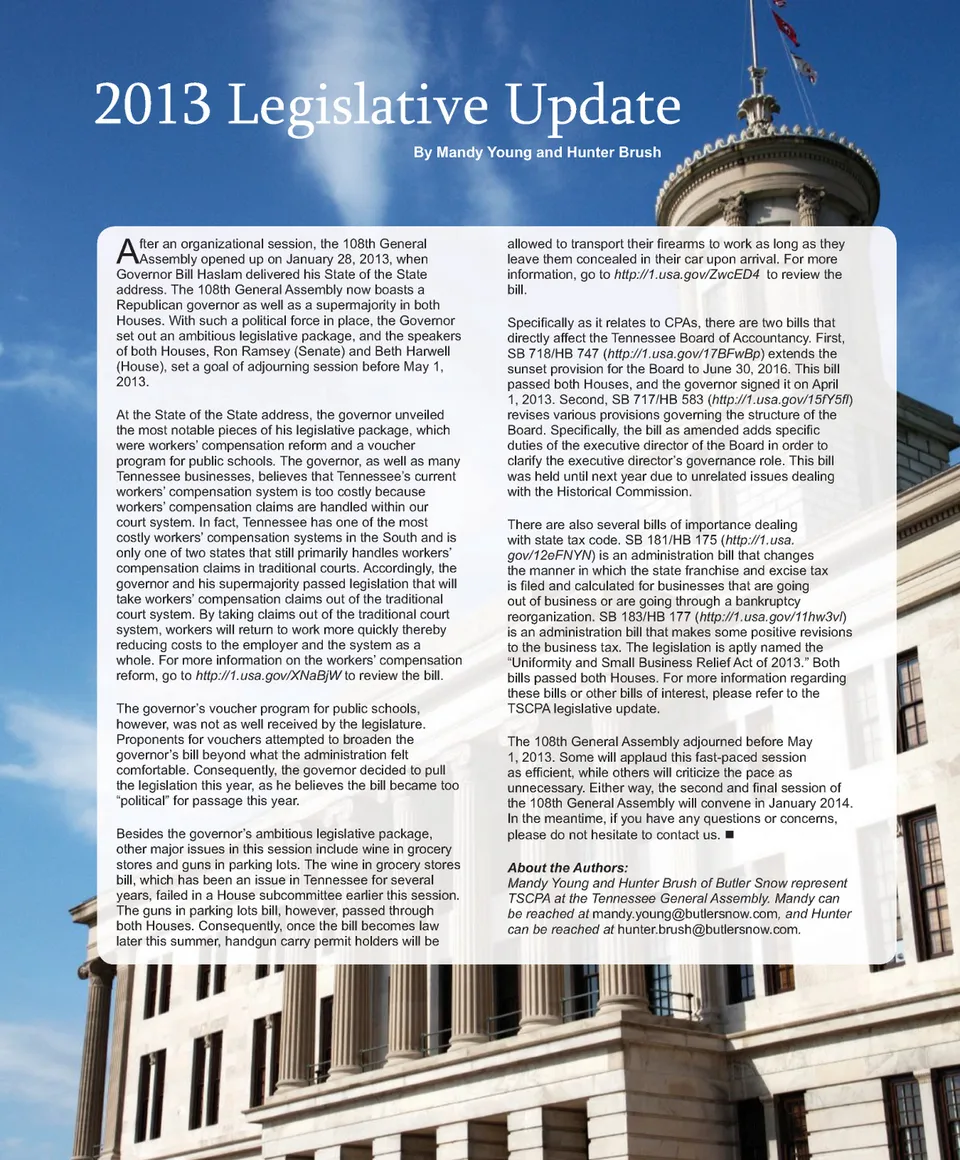 2013 Legislative Update

By Mandy Young and Hunter Brush

After an organizational session, the 108th General Assembly opened up on January 28, 2013, when Governor Bill Haslam delivered his State of the State address. The 108th General Assembly now boasts a Republican governor as well as a supermajority in both Houses. With such a political force in place, the Governor set out an ambitious legislative package, and the speakers of both Houses, Ron Ramsey (Senate) and Beth Harwell (House), set a goal of adjourning session before May 1, 2013.

At the State of the State address, the governor unveiled the most notable pieces of his legislative package, which were workers' compensation reform and a voucher program for public schools. The governor, as well as many Tennessee businesses, believes that Tennessee's current workers' compensation system is too costly because workers' compensation claims are handled within our court system. In fact, Tennessee has one of the most costly workers' compensation systems in the South and is only one of two states that still primarily handles workers' compensation claims in traditional courts. Accordingly, the governor and his supermajority passed legislation that will take workers' compensation claims out of the traditional court system. By taking claims out of the traditional court system, workers will return to work more quickly thereby reducing costs to the employer and the system as a whole. For more information on the workers' compensation reform, go to http://1.usa.gov/XNaBjW to review the bill.

The governor's voucher program for public schools, however, was not as well received by the legislature. Proponents for vouchers attempted to broaden the governor's bill beyond what the administration felt comfortable. Consequently, the governor decided to pull the legislation this year, as he believes the bill became too "political" for passage this year.

Besides the governor's ambitious legislative package, other major issues in this session include wine in grocery stores and guns in parking lots. The wine in grocery stores bill, which has been an issue in Tennessee for several years, failed in a House subcommittee earlier this session. The guns in parking lots bill, however, passed through both Houses. Consequently, once the bill becomes law later this summer, handgun carry permit holders will be allowed to transport their firearms to work as long as they leave them concealed in their car upon arrival. For more information, go to http://1.usa.gov/ZwcED4 to review the bill.

Specifically as it relates to CPAs, there are two bills that directly affect the Tennessee Board of Accountancy. First, SB 718/HB 747 (http://1.usa.gov/17BFwBp) extends the sunset provision for the Board to June 30, 2016. This bill passed both Houses, and the governor signed it on April 1, 2013. Second, SB 717/HB 583 (http://1.usa.gov/15fY5fl) revises various provisions governing the structure of the Board. Specifically, the bill as amended adds specific duties of the executive director of the Board in order to clarify the executive director's governance role. This bill was held until next year due to unrelated issues dealing with the Historical Commission.

There are also several bills of importance dealing with state tax code. SB 181/HB 175 (http://1.usa.gov/12eFNYN) is an administration bill that changes the manner in which the state franchise and excise tax is filed and calculated for businesses that are going out of business or are going through a bankruptcy reorganization. SB 183/HB 177 (http://1.usa.gov/11hw3vl) is an administration bill that makes some positive revisions to the business tax. The legislation is aptly named the "Uniformity and Small Business Relief Act of 2013." Both bills passed both Houses. For more information regarding these bills or other bills of interest, please refer to the TSCPA legislative update.

The 108th General Assembly adjourned before May 1, 2013. Some will applaud this fast-paced session as efficient, while others will criticize the pace as unnecessary. Either way, the second and final session of the 108th General Assembly will convene in January 2014. In the meantime, if you have any questions or concerns, please do not hesitate to contact us. ■

About the Authors:
Mandy Young and Hunter Brush of Butler Snow represent TSCPA at the Tennessee General Assembly. Mandy can be reached at mandy.young@butlersnow.com, and Hunter can be reached at hunter.brush@butlersnow.com.